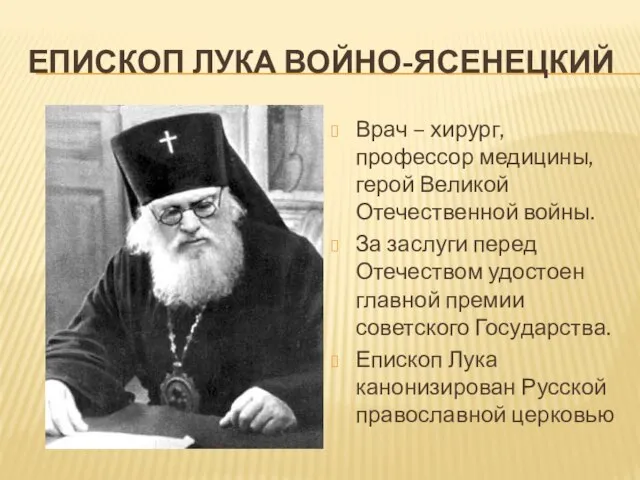 ЕПИСКОП ЛУКА ВОЙНО-ЯСЕНЕЦКИЙ

Врач – хирург, профессор медицины, герой Великой Отечественной войны.

За заслуги перед Отечеством удостоен главной премии советского Государства.

Епископ Лука канонизирован Русской православной церковью